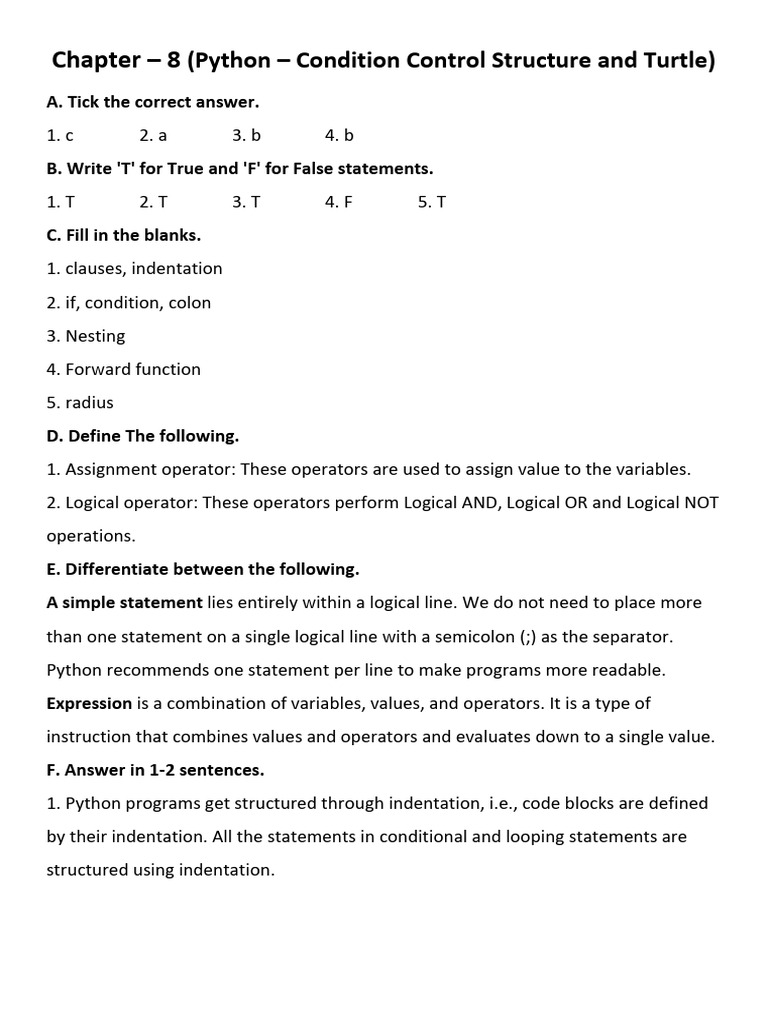 Chapter – 8 (Python – Condition Control Structure and Turtle)

A. Tick the correct answer.

1. c 2. a 3. b 4. b

B. Write 'T' for True and 'F' for False statements.

1. T 2. T 3. T 4. F 5. T

C. Fill in the blanks.

1. clauses, indentation

2. if, condition, colon

3. Nesting

4. Forward function

5. radius

D. Define The following.

1. Assignment operator: These operators are used to assign value to the variables.

2. Logical operator: These operators perform Logical AND, Logical OR and Logical NOT operations.

E. Differentiate between the following.

A simple statement lies entirely within a logical line. We do not need to place more than one statement on a single logical line with a semicolon (;) as the separator. Python recommends one statement per line to make programs more readable.

Expression is a combination of variables, values, and operators. It is a type of instruction that combines values and operators and evaluates down to a single value.

F. Answer in 1-2 sentences.

1. Python programs get structured through indentation, i.e., code blocks are defined by their indentation. All the statements in conditional and looping statements are structured using indentation.